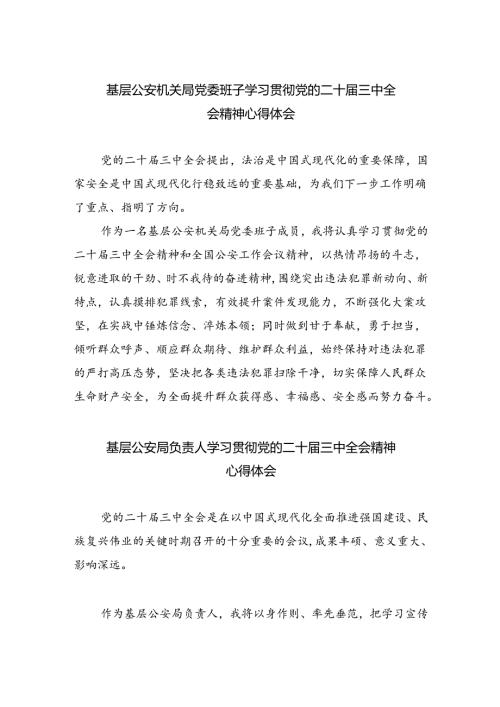 基层公安机关局党委班子学习贯彻党的二十届三中全会精神心得体会

党的二十届三中全会提出，法治是中国式现代化的重要保障，国家安全是中国式现代化行稳致远的重要基础，为我们下一步工作明确了重点、指明了方向。

作为一名基层公安机关局党委班子成员，我将认真学习贯彻党的二十届三中全会精神和全国公安工作会议精神，以热情昂扬的斗志，锐意进取的干劲、时不我待的奋进精神，围绕突出违法犯罪新动向、新特点，认真摸排犯罪线索，有效提升案件发现能力，不断强化大案攻坚，在实战中锤炼信念、淬炼本领；同时做到甘于奉献，勇于担当，倾听群众呼声、顺应群众期待、维护群众利益，始终保持对违法犯罪的严打高压态势，坚决把各类违法犯罪扫除干净，切实保障人民群众生命财产安全，为全面提升群众获得感、幸福感、安全感而努力奋斗。

基层公安局负责人学习贯彻党的二十届三中全会精神心得体会

党的二十届三中全会是在以中国式现代化全面推进强国建设、民族复兴伟业的关键时期召开的十分重要的会议，成果丰硕、意义重大、影响深远。

作为基层公安局负责人，我将以身作则、率先垂范，把学习宣传